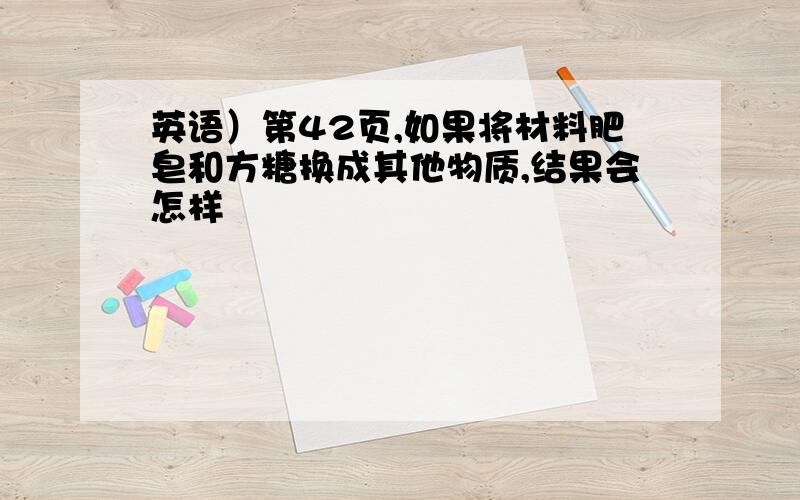 英语）第42页,如果将材料肥皂和方糖换成其他物质,结果会怎样